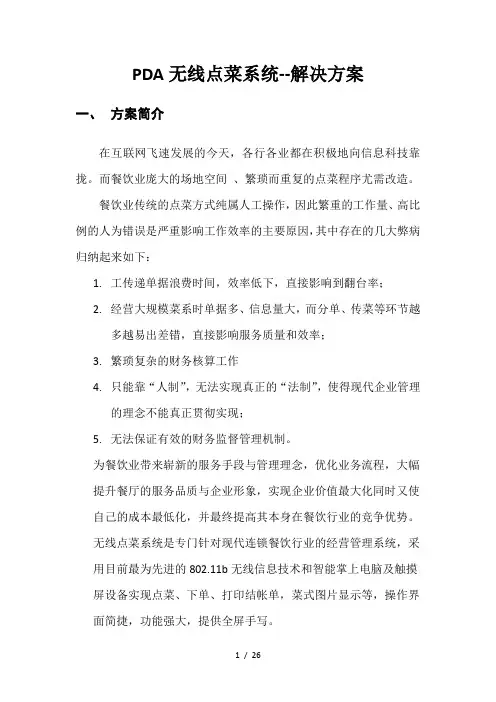 PDA 无线点菜系统--解决方案

一、 方案简介

在互联网飞速发展的今天，各行各业都在积极地向信息科技靠拢。而餐饮业庞大的场地空间 、繁琐而重复的点菜程序尤需改造。

餐饮业传统的点菜方式纯属人工操作，因此繁重的工作量、高比例的人为错误是严重影响工作效率的主要原因，其中存在的几大弊病归纳起来如下：

1. 工传递单据浪费时间，效率低下，直接影响到翻台率；
2. 经营大规模菜系时单据多、信息量大，而分单、传菜等环节越多越易出差错，直接影响服务质量和效率；
3. 繁琐复杂的财务核算工作
4. 只能靠“人制”，无法实现真正的“法制”，使得现代企业管理的理念不能真正贯彻实现；
5. 无法保证有效的财务监督管理机制。

为餐饮业带来崭新的服务手段与管理理念，优化业务流程，大幅提升餐厅的服务品质与企业形象，实现企业价值最大化同时又使自己的成本最低化，并最终提高其本身在餐饮行业的竞争优势。

无线点菜系统是专门针对现代连锁餐饮行业的经营管理系统，采用目前最为先进的 802.11b 无线信息技术和智能掌上电脑及触摸屏设备实现点菜、下单、打印结帐单，菜式图片显示等，操作界面简捷，功能强大，提供全屏手写。

1 / 26